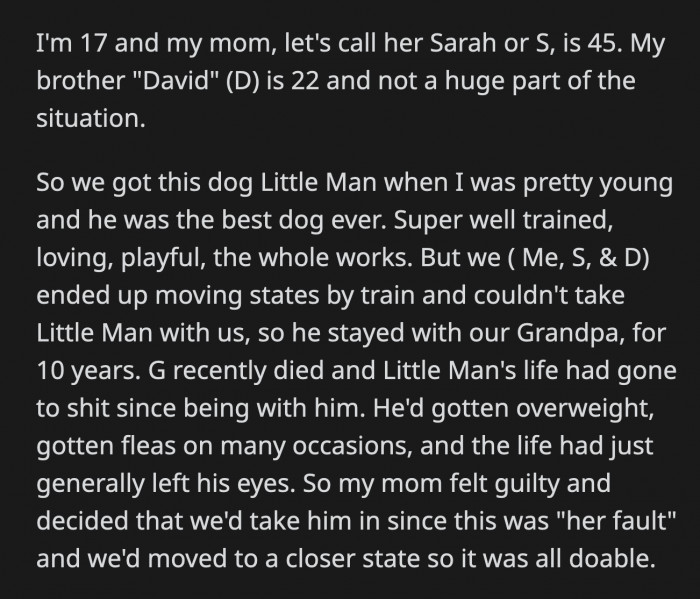 I'm 17 and my mom, let's call her Sarah or S, is 45. My brother "David" (D) is 22 and not a huge part of the situation.

So we got this dog Little Man when I was pretty young and he was the best dog ever. Super well trained, loving, playful, the whole works. But we ( Me, S, & D) ended up moving states by train and couldn't take Little Man with us, so he stayed with our Grandpa, for 10 years. G recently died and Little Man's life had gone to shit since being with him. He'd gotten overweight, gotten fleas on many occasions, and the life had just generally left his eyes. So my mom felt guilty and decided that we'd take him in since this was "her fault" and we'd moved to a closer state so it was all doable.